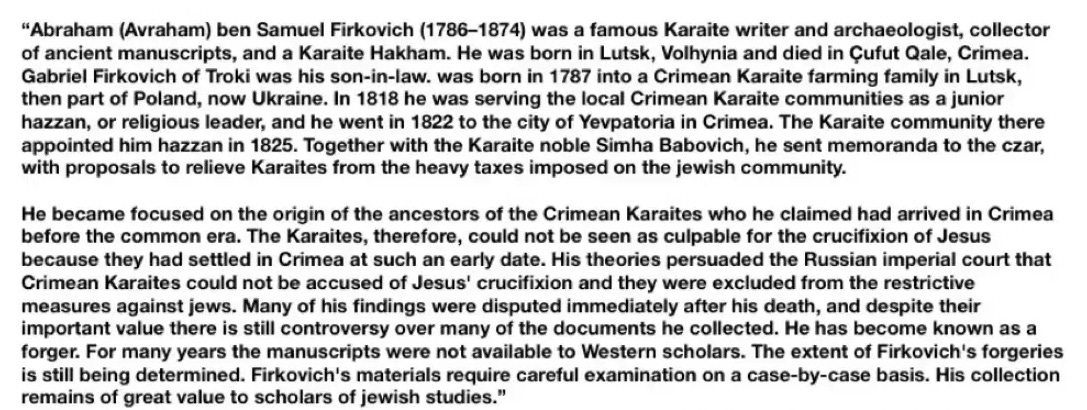 "Abraham (Avraham) ben Samuel Firkovich (1786–1874) was a famous Karaite writer and archaeologist, collector of ancient manuscripts, and a Karaite Hakham. He was born in Lutsk, Volhynia and died in Çufut Qale, Crimea. Gabriel Firkovich of Troki was his son-in-law. was born in 1787 into a Crimean Karaite farming family in Lutsk, then part of Poland, now Ukraine. In 1818 he was serving the local Crimean Karaite communities as a junior hazzan, or religious leader, and he went in 1822 to the city of Yevpatoria in Crimea. The Karaite community there appointed him hazzan in 1825. Together with the Karaite noble Simha Babovich, he sent memoranda to the czar, with proposals to relieve Karaites from the heavy taxes imposed on the jewish community.

He became focused on the origin of the ancestors of the Crimean Karaites who he claimed had arrived in Crimea before the common era. The Karaites, therefore, could not be seen as culpable for the crucifixion of Jesus because they had settled in Crimea at such an early date. His theories persuaded the Russian imperial court that Crimean Karaites could not be accused of Jesus' crucifixion and they were excluded from the restrictive measures against jews. Many of his findings were disputed immediately after his death, and despite their important value there is still controversy over many of the documents he collected. He has become known as a forger. For many years the manuscripts were not available to Western scholars. The extent of Firkovich's forgeries is still being determined. Firkovich's materials require careful examination on a case-by-case basis. His collection remains of great value to scholars of jewish studies."